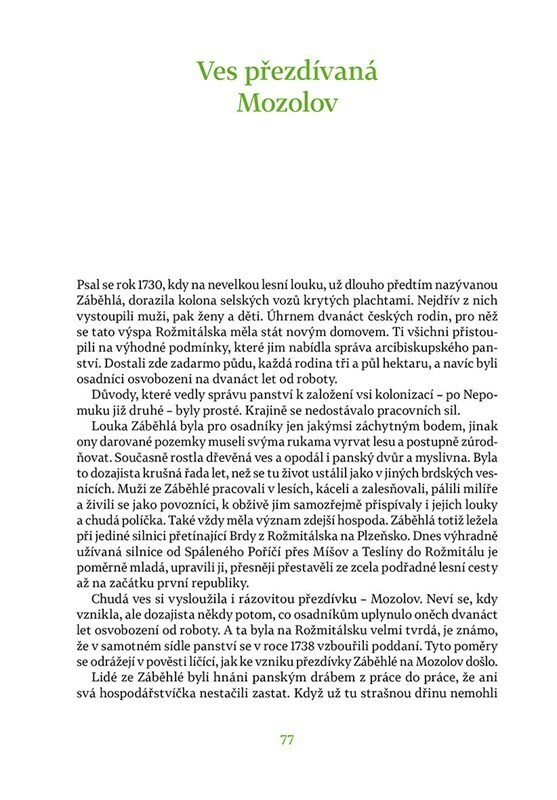 Ves přezdívaná Mozolov

Psal se rok 1730, kdy na nevelkou lesní louku, už dlouho předtím nazývanou Záběhlá, dorazila kolona selských vozů krytých plachtami. Nejdřív z nich vystoupili muži, pak ženy a děti. Úhrnem dvanáct českých rodin, pro něž se tato výspa Rožmitálska měla stát novým domovem. Ti všichni přistoupili na výhodné podmínky, které jim nabídla správa arcibiskupského panství. Dostali zde zadarmo půdu, každá rodina tři a půl hektaru, a navíc byli osadníci osvobozeni na dvanáct let od roboty.

Důvody, které vedly správu panství k založení vsi kolonizací – po Nepomuku již druhé – byly prosté. Krajině se nedostávalo pracovních sil.

Louka Záběhlá byla pro osadníky jen jakýmsi záchytným bodem, jinak ony darované pozemky museli svýma rukama vyrvat lesu a postupně zúrodňovat. Současně rostla dřevěná ves a opodál i panský dvůr a myslivna. Byla to dozajista krušná řada let, než se tu život ustálil jako v jiných brdských vesnicích. Muži ze Záběhlé pracovali v lesích, káceli a zalesňovali, pálili milíře a živili se jako povozníci, k obživě jim samozřejmě přispívaly i jejich louky a chudá políčka. Také vždy měla význam zdejší hospoda. Záběhlá totiž ležela při jediné silnici přetínající Brdy z Rožmitálska na Plzeňsko. Dnes výhradně užívaná silnice od Spáleného Poříčí přes Míšov a Teslíny do Rožmitálu je poměrně mladá, upravili ji, přesněji přestavěli ze zcela podřadné lesní cesty až na začátku první republiky.

Chudá ves si vysloužila i rázovitou přezdívku – Mozolov. Neví se, kdy vznikla, ale dozajista někdy potom, co osadníkům uplynulo oněch dvanáct let osvobození od roboty. A ta byla na Rožmitálsku velmi tvrdá, je známo, že v samotném sídle panství se v roce 1738 vzbouřili poddaní. Tyto poměry se odrážejí v pověsti líčící, jak ke vzniku přezdívky Záběhlé na Mozolov došlo.

Lidé ze Záběhlé byli hnáni panským drábem z práce do práce, že ani svá hospodářstvíčka nestačili zastat. Když už tu strašnou dřinu nemohli

77